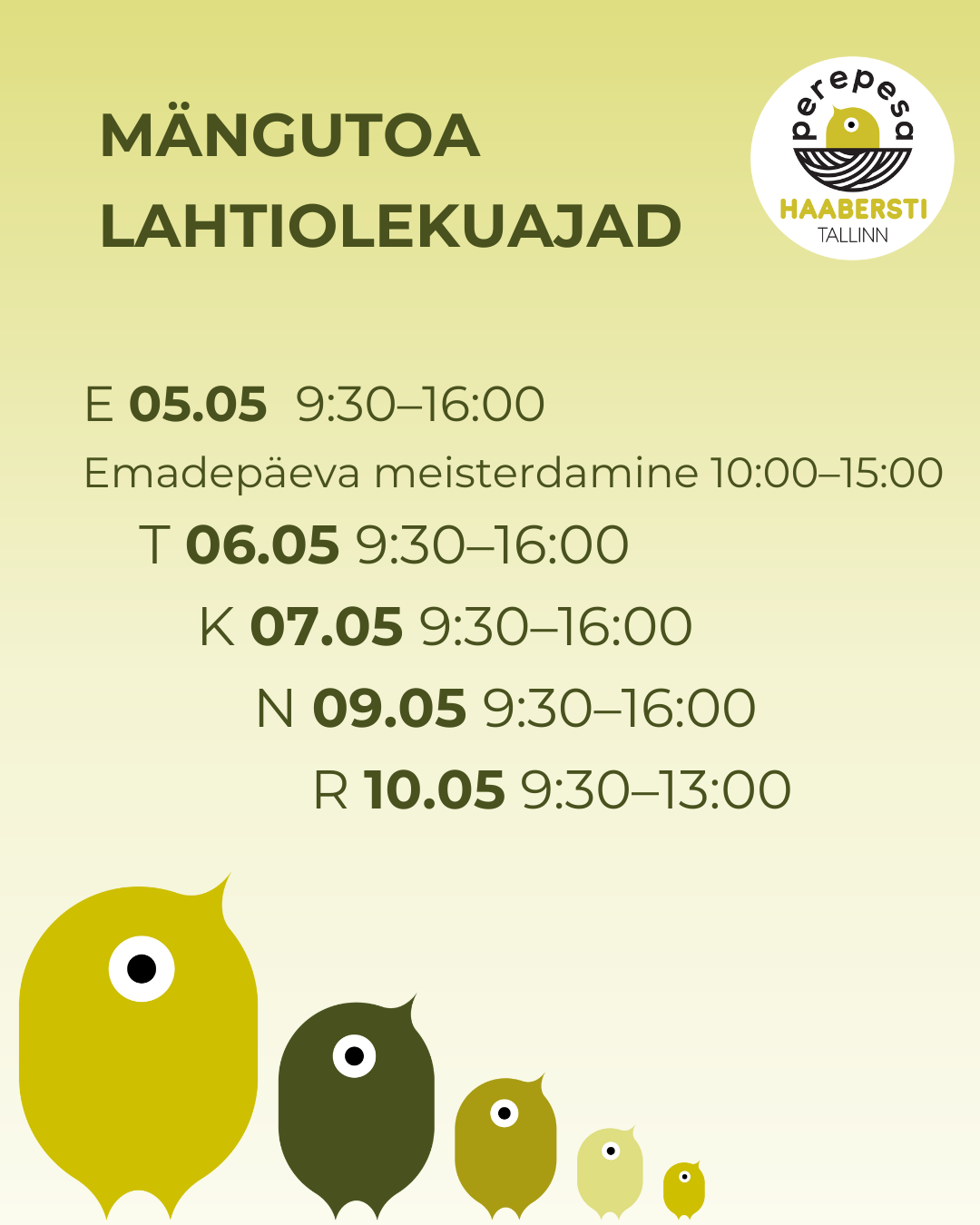 MÄNGUTOA
LAHTIOLEKUAJAD

perepesa
HAABERSTI
TALLINN

E 05.05 9:30–16:00
Emadepäeva meisterdamine 10:00–15:00
T 06.05 9:30–16:00
K 07.05 9:30–16:00
N 09.05 9:30–16:00
R 10.05 9:30–13:00